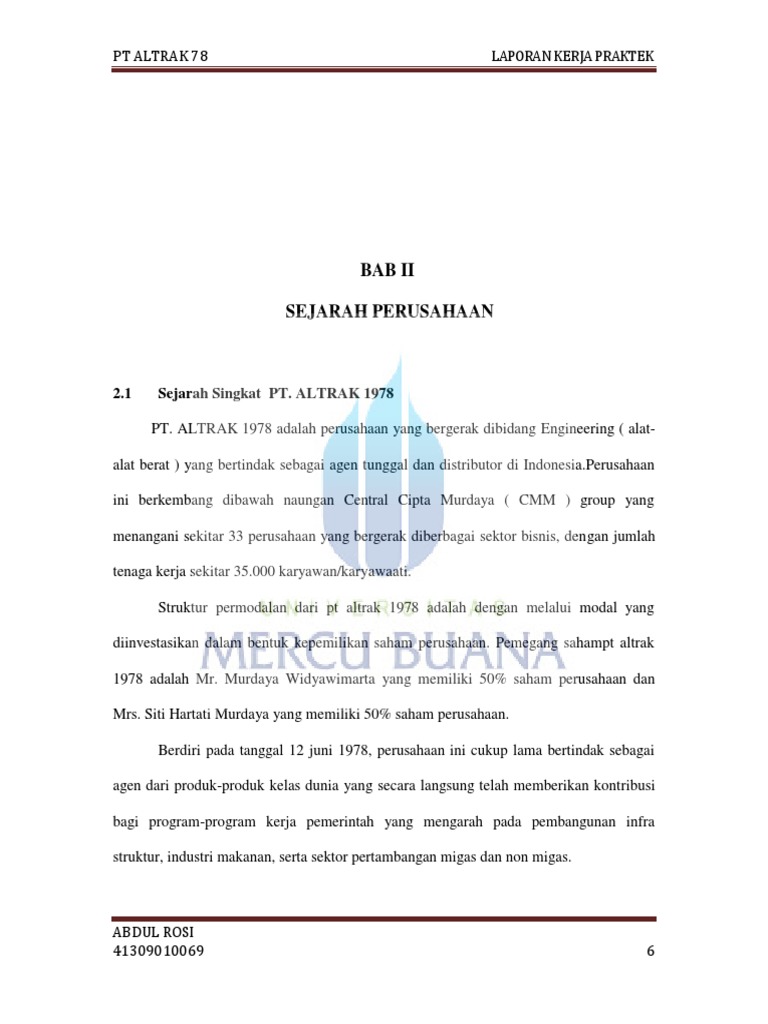 PT ALTRAK 78

LAPORAN KERJA PRAKTEK

BAB II

SEJARAH PERUSAHAAN

2.1 Sejarah Singkat PT. ALTRAK 1978

PT. ALTRAK 1978 adalah perusahaan yang bergerak dibidang Engineering ( alat-alat berat ) yang bertindak sebagai agen tunggal dan distributor di Indonesia.Perusahaan ini berkembang dibawah naungan Central Cipta Murdaya ( CMM ) group yang menangani sekitar 33 perusahaan yang bergerak diberbagai sektor bisnis, dengan jumlah tenaga kerja sekitar 35.000 karyawan/karyawaati.

Struktur permodalan dari pt altrak 1978 adalah dengan melalui modal yang diinvestasikan dalam bentuk kepemilikan saham perusahaan. Pemegang sahampt altrak 1978 adalah Mr. Murdaya Widyawimarta yang memiliki 50% saham perusahaan dan Mrs. Siti Hartati Murdaya yang memiliki 50% saham perusahaan.

Berdiri pada tanggal 12 juni 1978, perusahaan ini cukup lama bertindak sebagai agen dari produk-produk kelas dunia yang secara langsung telah memberikan kontribusi bagi program-program kerja pemerintah yang mengarah pada pembangunan infra struktur, industri makanan, serta sektor pertambangan migas dan non migas.

UNIVERSITAS
MERCU BUANA

ABDUL ROSI
41309010069

6